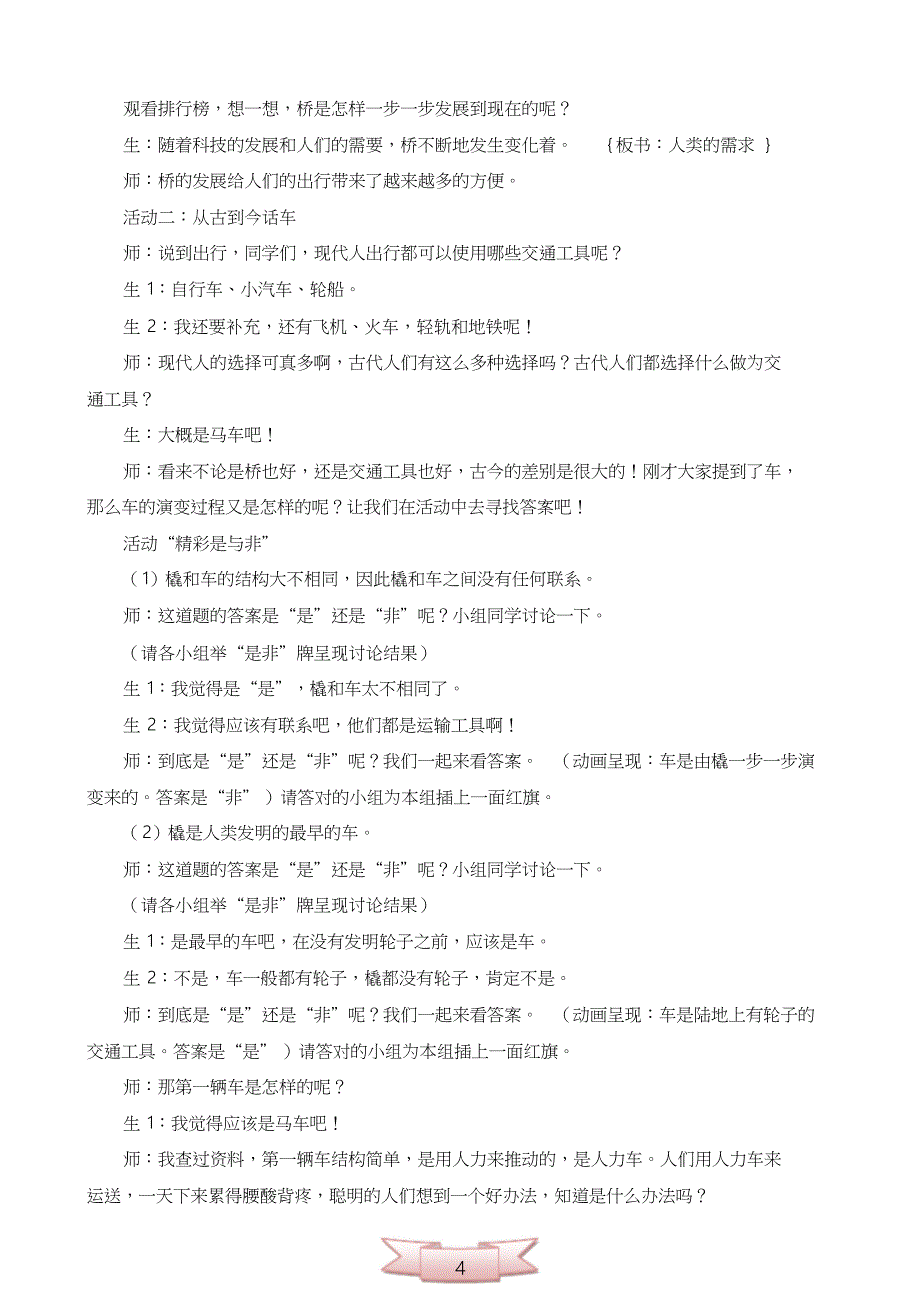 观看排行榜，想一想，桥是怎样一步一步发展到现在的呢？

生：随着科技的发展和人们的需要，桥不断地发生变化着。 ｛板书：人类的需求 ｝

师：桥的发展给人们的出行带来了越来越多的方便。

活动二：从古到今话车

师：说到出行，同学们，现代人出行都可以使用哪些交通工具呢？

生 1：自行车、小汽车、轮船。

生 2：我还要补充，还有飞机、火车，轻轨和地铁呢！

师：现代人的选择可真多啊，古代人们有这么多种选择吗？古代人们都选择什么做为交通工具？

生：大概是马车吧！

师：看来不论是桥也好，还是交通工具也好，古今的差别是很大的！刚才大家提到了车，那么车的演变过程又是怎样的呢？让我们在活动中去寻找答案吧！

活动“精彩是与非”

（1）橇和车的结构大不相同，因此橇和车之间没有任何联系。

师：这道题的答案是“是”还是“非”呢？小组同学讨论一下。

（请各小组举“是非”牌呈现讨论结果）

生 1：我觉得是“是”，橇和车太不相同了。

生 2：我觉得应该有联系吧，他们都是运输工具啊！

师：到底是“是”还是“非”呢？我们一起来看答案。 （动画呈现：车是由橇一步一步演变来的。答案是“非” ）请答对的小组为本组插上一面红旗。

（2）橇是人类发明的最早的车。

师：这道题的答案是“是”还是“非”呢？小组同学讨论一下。

（请各小组举“是非”牌呈现讨论结果）

生 1：是最早的车吧，在没有发明轮子之前，应该是车。

生 2：不是，车一般都有轮子，橇都没有轮子，肯定不是。

师：到底是“是”还是“非”呢？我们一起来看答案。 （动画呈现：车是陆地上有轮子的交通工具。答案是“是” ）请答对的小组为本组插上一面红旗。

师：那第一辆车是怎样的呢？

生 1：我觉得应该是马车吧！

师：我查过资料，第一辆车结构简单，是用人力来推动的，是人力车。人们用人力车来运送，一天下来累得腰酸背疼，聪明的人们想到一个好办法，知道是什么办法吗？

4